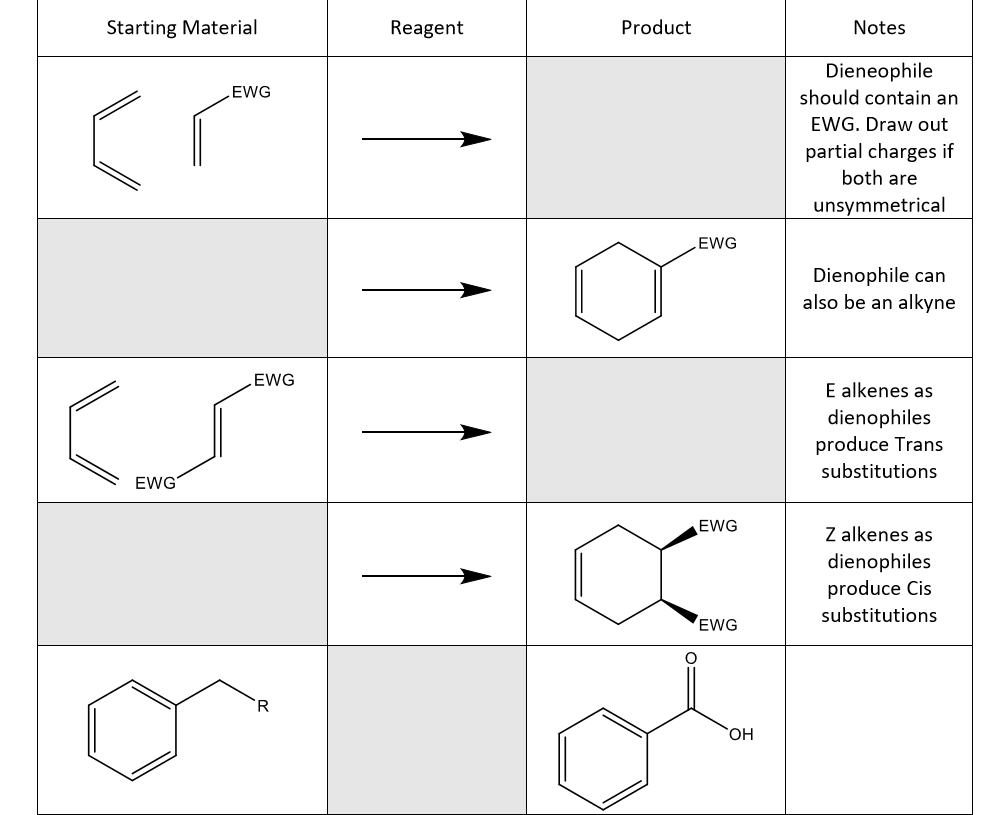 | Starting Material | Reagent | Product | Notes |
|---|---|---|---|
| EWG | | | Dieneophile should contain an EWG. Draw out partial charges if both are unsymmetrical |
| | | EWG | Dienophile can also be an alkyne |
| EWG EWG | | | E alkenes as dienophiles produce Trans substitutions |
| | | EWG EWG | Z alkenes as dienophiles produce Cis substitutions |
| R | | O OH | |